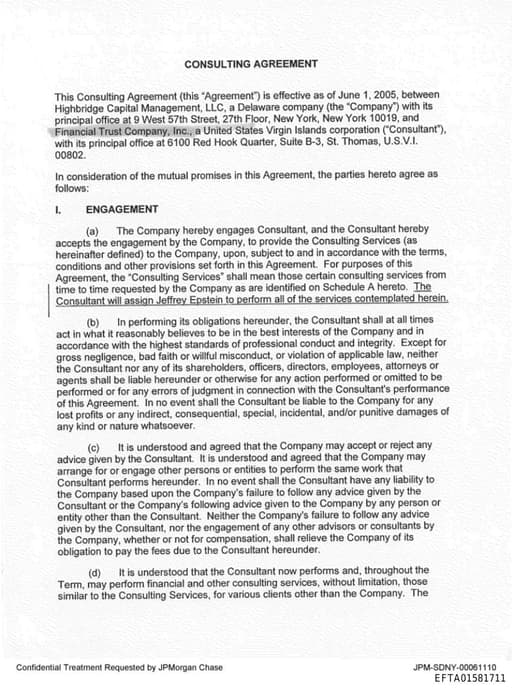 CONSULTING AGREEMENT

This Consulting Agreement (this "Agreement") is effective as of June 1, 2005, between Highbridge Capital Management, LLC, a Delaware company (the "Company") with its principal office at 9 West 57th Street, 27th Floor, New York, New York 10019, and Financial Trust Company, Inc., a United States Virgin Islands corporation ("Consultant"), with its principal office at 6100 Red Hook Quarter, Suite B-3, St. Thomas, U.S.V.I. 00802.

In consideration of the mutual promises in this Agreement, the parties hereto agree as follows:

I. ENGAGEMENT

(a) The Company hereby engages Consultant, and the Consultant hereby accepts the engagement by the Company, to provide the Consulting Services (as hereinafter defined) to the Company, upon, subject to and in accordance with the terms, conditions and other provisions set forth in this Agreement. For purposes of this Agreement, the "Consulting Services" shall mean those certain consulting services from time to time requested by the Company as are identified on Schedule A hereto. The Consultant will assign Jeffrey Epstein to perform all of the services contemplated herein.

(b) In performing its obligations hereunder, the Consultant shall at all times act in what it reasonably believes to be in the best interests of the Company and in accordance with the highest standards of professional conduct and integrity. Except for gross negligence, bad faith or willful misconduct, or violation of applicable law, neither the Consultant nor any of its shareholders, officers, directors, employees, attorneys or agents shall be liable hereunder or otherwise for any action performed or omitted to be performed or for any errors of judgment in connection with the Consultant's performance of this Agreement. In no event shall the Consultant be liable to the Company for any lost profits or any indirect, consequential, special, incidental, and/or punitive damages of any kind or nature whatsoever.

(c) It is understood and agreed that the Company may accept or reject any advice given by the Consultant. It is understood and agreed that the Company may arrange for or engage other persons or entities to perform the same work that Consultant performs hereunder. In no event shall the Consultant have any liability to the Company based upon the Company's failure to follow any advice given by the Consultant or the Company's following advice given to the Company by any person or entity other than the Consultant. Neither the Company's failure to follow any advice given by the Consultant, nor the engagement of any other advisors or consultants by the Company, whether or not for compensation, shall relieve the Company of its obligation to pay the fees due to the Consultant hereunder.

(d) It is understood that the Consultant now performs and, throughout the Term, may perform financial and other consulting services, without limitation, those similar to the Consulting Services, for various clients other than the Company. The

Confidential Treatment Requested by JPMorgan Chase

JPM-SDNY-00061110
EFTA01581711